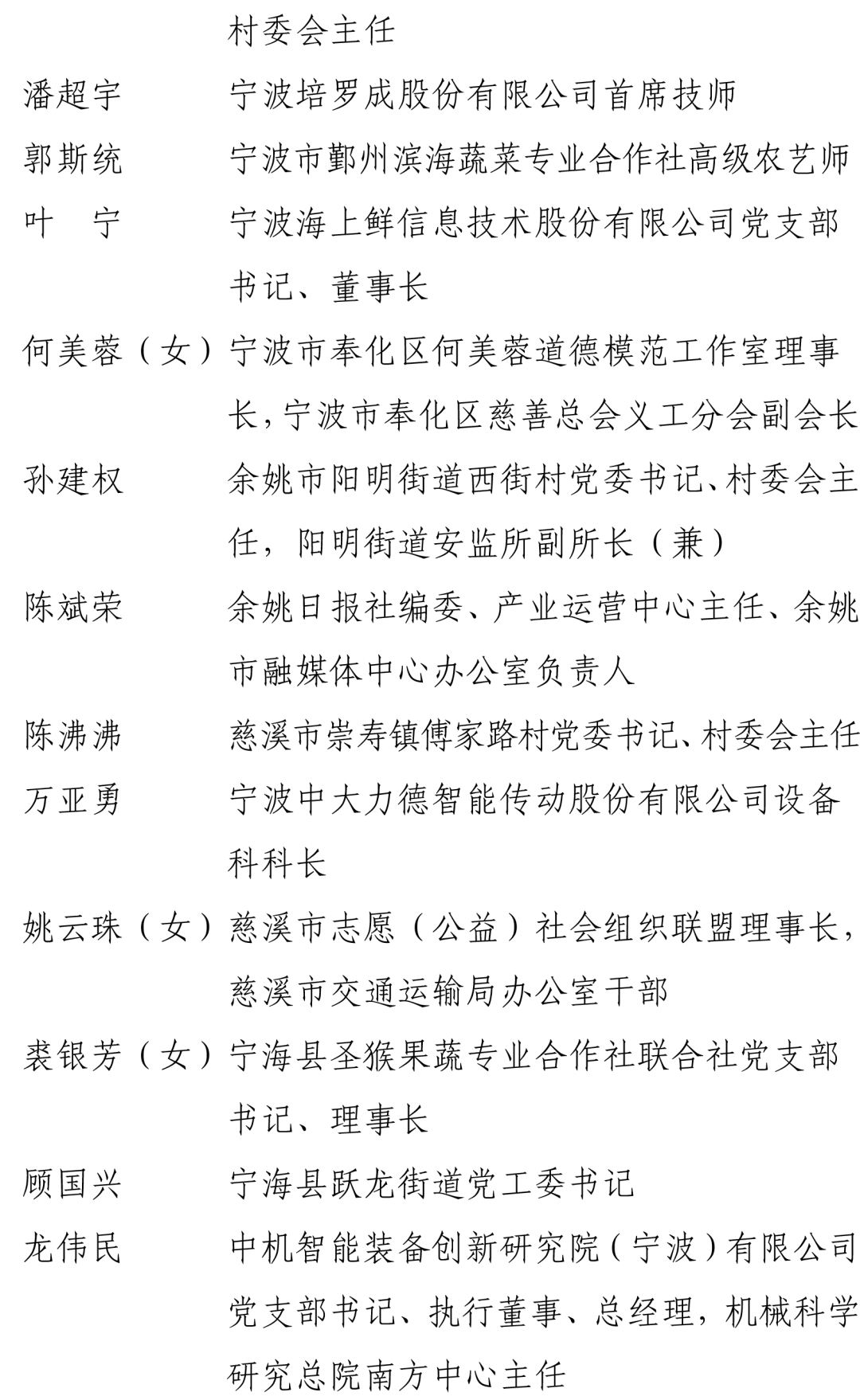 村委会主任

潘超宇　宁波培罗成股份有限公司首席技师

郭斯统　宁波市鄞州滨海蔬菜专业合作社高级农艺师

叶　宁　宁波海上鲜信息技术股份有限公司党支部书记、董事长

何美蓉（女）宁波市奉化区何美蓉道德模范工作室理事长，宁波市奉化区慈善总会义工分会副会长

孙建权　余姚市阳明街道西街村党委书记、村委会主任，阳明街道安监所副所长（兼）

陈斌荣　余姚日报社编委、产业运营中心主任、余姚市融媒体中心办公室负责人

陈沸沸　慈溪市崇寿镇傅家路村党委书记、村委会主任

万亚勇　宁波中大力德智能传动股份有限公司设备科科长

姚云珠（女）慈溪市志愿（公益）社会组织联盟理事长，慈溪市交通运输局办公室干部

裘银芳（女）宁海县圣猴果蔬专业合作社联合社党支部书记、理事长

顾国兴　宁海县跃龙街道党工委书记

龙伟民　中机智能装备创新研究院（宁波）有限公司党支部书记、执行董事、总经理，机械科学研究总院南方中心主任